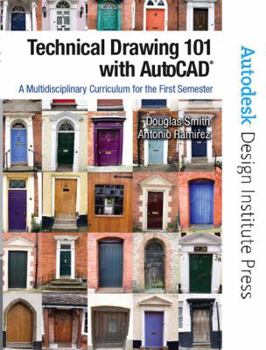 Technical Drawing 101 with AutoCAD®

A Multidisciplinary Curriculum for the First Semester

Douglas Smith
Antonio Ramirez

Autodesk Design Institute Press

28